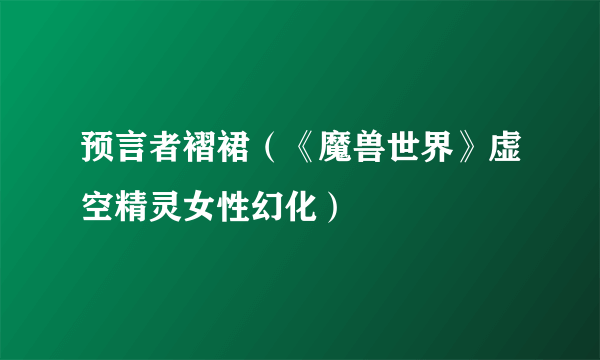 预言者褶裙（《魔兽世界》虚空精灵女性幻化）